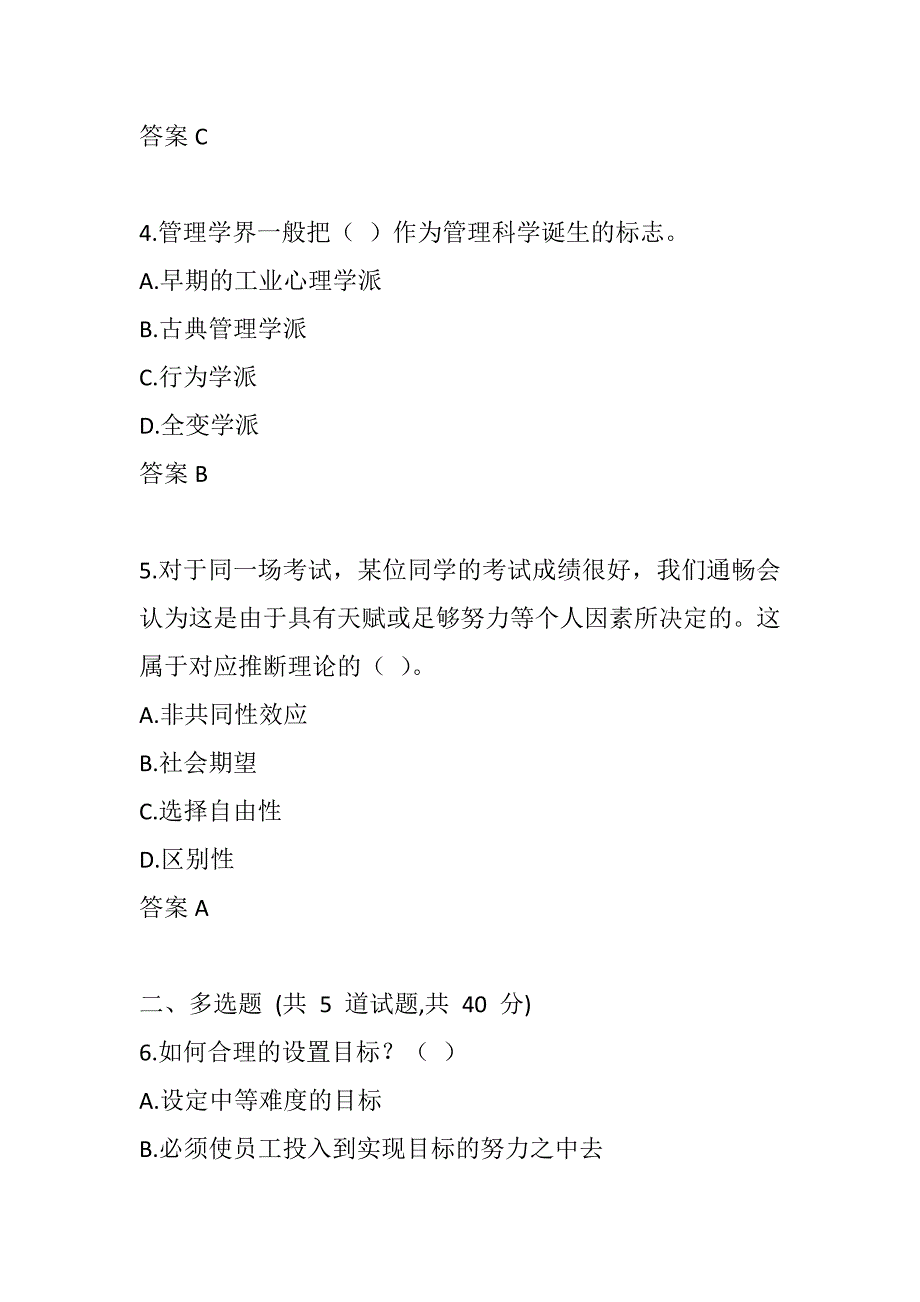 答案 C

4.管理学界一般把（ ）作为管理科学诞生的标志。
A.早期的工业心理学派
B.古典管理学派
C.行为学派
D.全变学派
答案 B

5.对于同一场考试，某位同学的考试成绩很好，我们通畅会认为这是由于具有天赋或足够努力等个人因素所决定的。这属于对应推断理论的（ ）。
A.非共同性效应
B.社会期望
C.选择自由性
D.区别性
答案 A

二、多选题 (共 5 道试题,共 40 分)
6.如何合理的设置目标？（ ）
A.设定中等难度的目标
B.必须使员工投入到实现目标的努力之中去